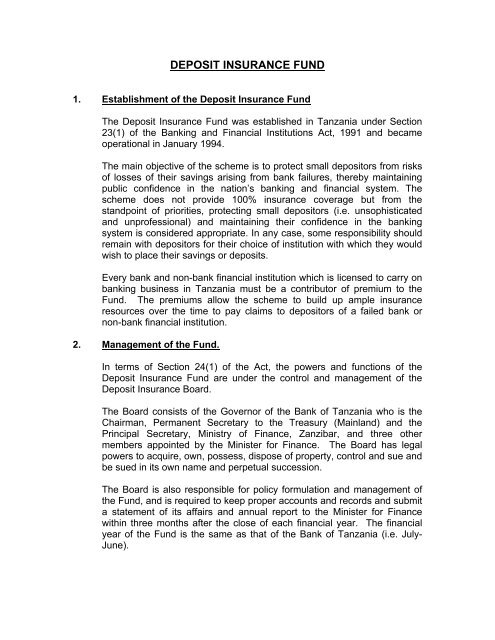 DEPOSIT INSURANCE FUND

1. Establishment of the Deposit Insurance Fund

The Deposit Insurance Fund was established in Tanzania under Section 23(1) of the Banking and Financial Institutions Act, 1991 and became operational in January 1994.

The main objective of the scheme is to protect small depositors from risks of losses of their savings arising from bank failures, thereby maintaining public confidence in the nation's banking and financial system. The scheme does not provide 100% insurance coverage but from the standpoint of priorities, protecting small depositors (i.e. unsophisticated and unprofessional) and maintaining their confidence in the banking system is considered appropriate. In any case, some responsibility should remain with depositors for their choice of institution with which they would wish to place their savings or deposits.

Every bank and non-bank financial institution which is licensed to carry on banking business in Tanzania must be a contributor of premium to the Fund. The premiums allow the scheme to build up ample insurance resources over the time to pay claims to depositors of a failed bank or non-bank financial institution.

2. Management of the Fund.

In terms of Section 24(1) of the Act, the powers and functions of the Deposit Insurance Fund are under the control and management of the Deposit Insurance Board.

The Board consists of the Governor of the Bank of Tanzania who is the Chairman, Permanent Secretary to the Treasury (Mainland) and the Principal Secretary, Ministry of Finance, Zanzibar, and three other members appointed by the Minister for Finance. The Board has legal powers to acquire, own, possess, dispose of property, control and sue and be sued in its own name and perpetual succession.

The Board is also responsible for policy formulation and management of the Fund, and is required to keep proper accounts and records and submit a statement of its affairs and annual report to the Minister for Finance within three months after the close of each financial year. The financial year of the Fund is the same as that of the Bank of Tanzania (i.e. July-June).